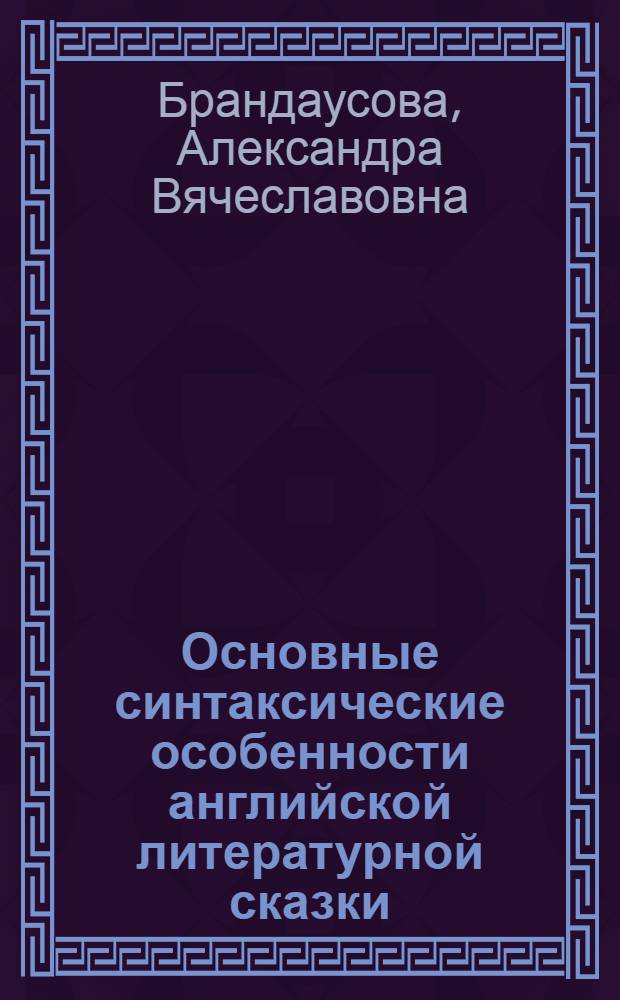 Брандаусова, Александра Вячеславовна

Основные синтаксические особенности английской литературной сказки